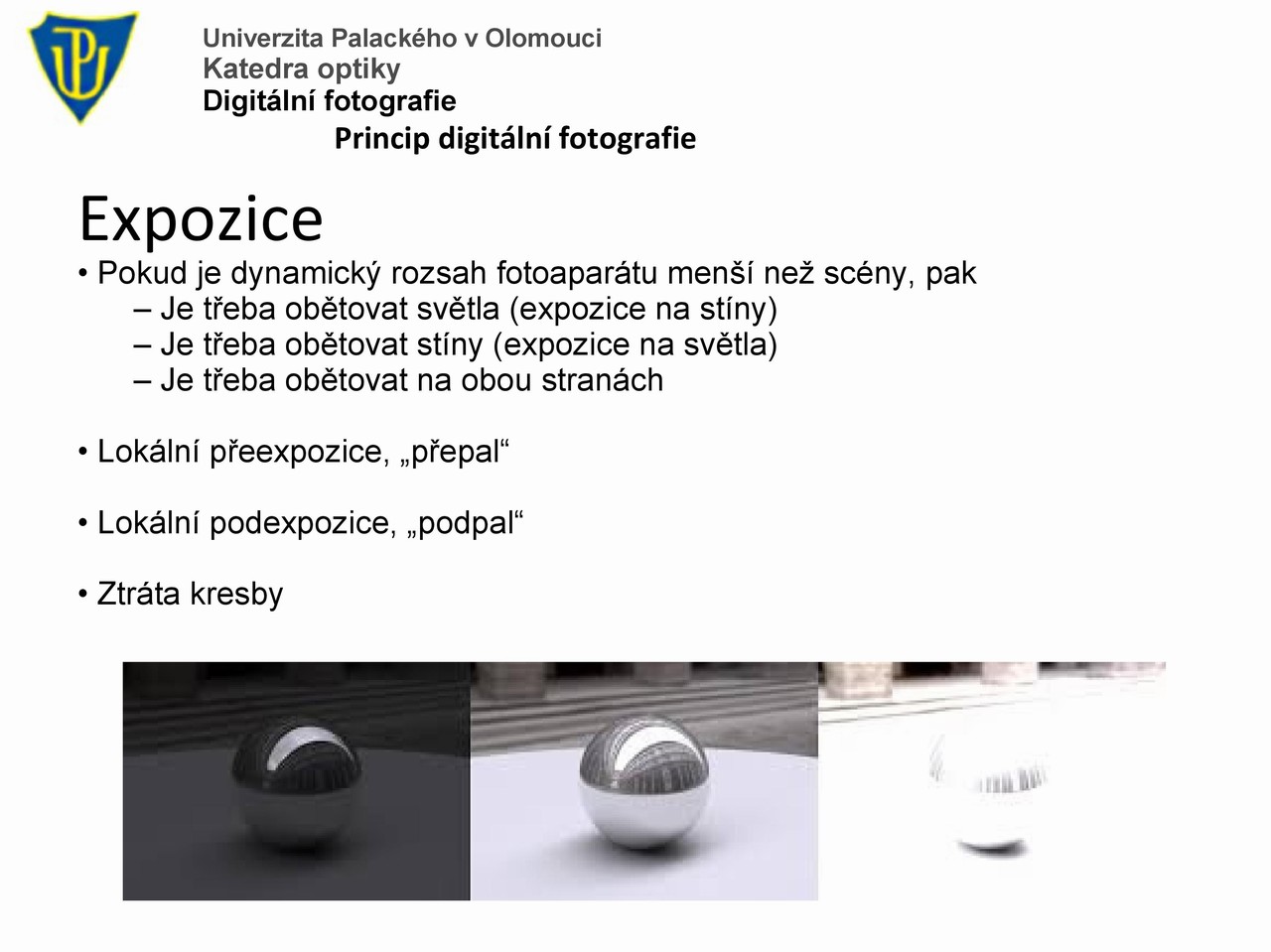 Univerzita Palackého v Olomouci
Katedra optiky
Digitální fotografie

Princip digitální fotografie

Expozice

• Pokud je dynamický rozsah fotoaparátu menší než scény, pak
– Je třeba obětovat světla (expozice na stíny)
– Je třeba obětovat stíny (expozice na světla)
– Je třeba obětovat na obou stranách

• Lokální přeexpozice, „přepal“

• Lokální podexpozice, „podpal“

• Ztráta kresby